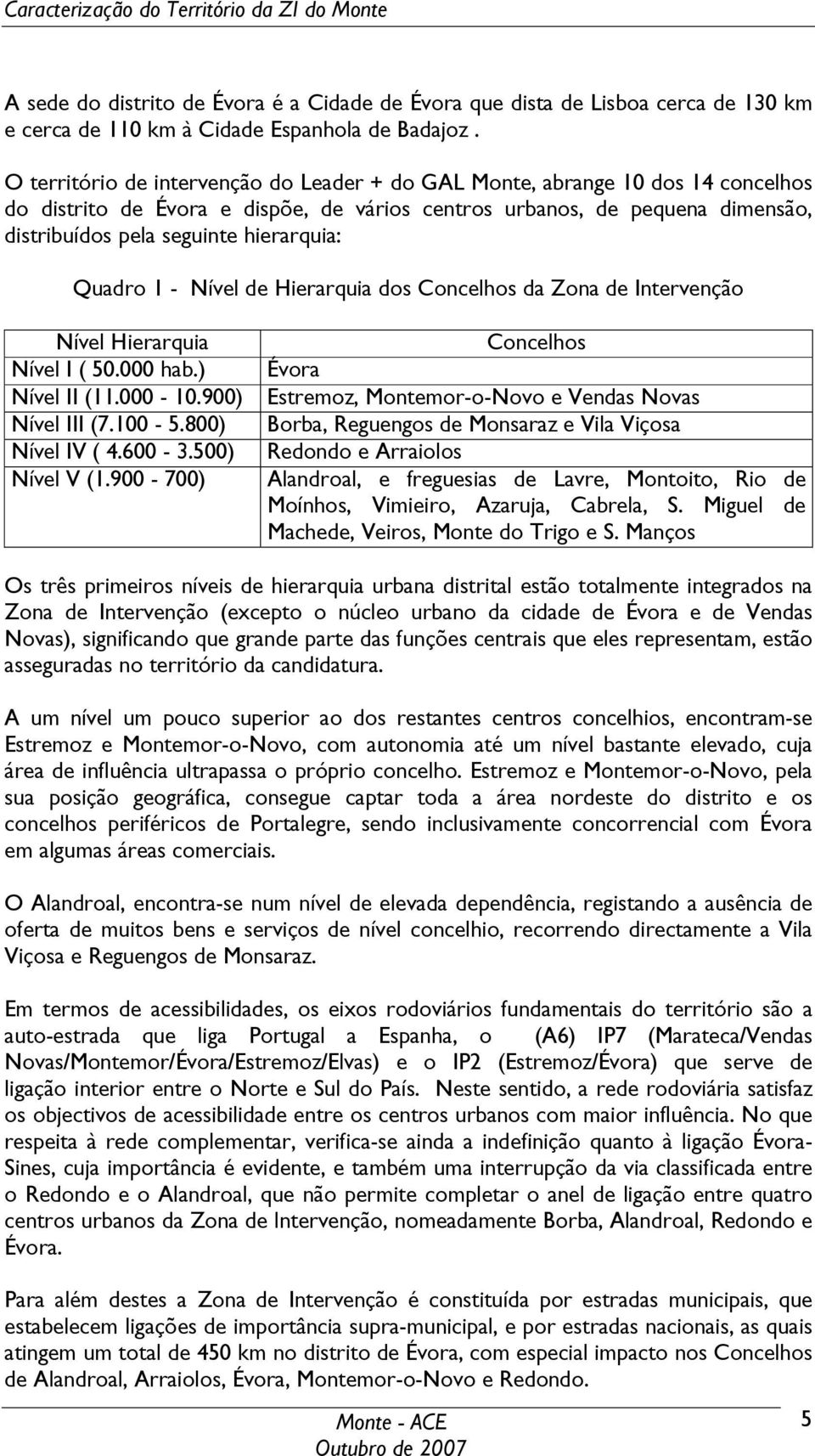 Caracterização do Território da ZI do Monte

A sede do distrito de Évora é a Cidade de Évora que dista de Lisboa cerca de 130 km e cerca de 110 km à Cidade Espanhola de Badajoz .

O território de intervenção do Leader + do GAL Monte, abrange 10 dos 14 concelhos do distrito de Évora e dispõe, de vários centros urbanos, de pequena dimensão, distribuídos pela seguinte hierarquia:

Quadro 1 - Nível de Hierarquia dos Concelhos da Zona de Intervenção

| Nível Hierarquia | Concelhos |
|---|---|
| Nível I ( 50.000 hab.) | Évora |
| Nível II (11.000 - 10.900) | Estremoz, Montemor-o-Novo e Vendas Novas |
| Nível III (7.100 - 5.800) | Borba, Reguengos de Monsaraz e Vila Viçosa |
| Nível IV ( 4.600 - 3.500) | Redondo e Arraiolos |
| Nível V (1.900 - 700) | Alandroal, e freguesias de Lavre, Montoito, Rio de Moínhos, Vimieiro, Azaruja, Cabrela, S. Miguel de Machede, Veiros, Monte do Trigo e S. Manços |

Os três primeiros níveis de hierarquia urbana distrital estão totalmente integrados na Zona de Intervenção (excepto o núcleo urbano da cidade de Évora e de Vendas Novas), significando que grande parte das funções centrais que eles representam, estão asseguradas no território da candidatura.

A um nível um pouco superior ao dos restantes centros concelhios, encontram-se Estremoz e Montemor-o-Novo, com autonomia até um nível bastante elevado, cuja área de influência ultrapassa o próprio concelho. Estremoz e Montemor-o-Novo, pela sua posição geográfica, consegue captar toda a área nordeste do distrito e os concelhos periféricos de Portalegre, sendo inclusivamente concorrencial com Évora em algumas áreas comerciais.

O Alandroal, encontra-se num nível de elevada dependência, registando a ausência de oferta de muitos bens e serviços de nível concelhio, recorrendo directamente a Vila Viçosa e Reguengos de Monsaraz.

Em termos de acessibilidades, os eixos rodoviários fundamentais do território são a auto-estrada que liga Portugal a Espanha, o (A6) IP7 (Marateca/Vendas Novas/Montemor/Évora/Estremoz/Elvas) e o IP2 (Estremoz/Évora) que serve de ligação interior entre o Norte e Sul do País. Neste sentido, a rede rodoviária satisfaz os objectivos de acessibilidade entre os centros urbanos com maior influência. No que respeita à rede complementar, verifica-se ainda a indefinição quanto à ligação Évora-Sines, cuja importância é evidente, e também uma interrupção da via classificada entre o Redondo e o Alandroal, que não permite completar o anel de ligação entre quatro centros urbanos da Zona de Intervenção, nomeadamente Borba, Alandroal, Redondo e Évora.

Para além destes a Zona de Intervenção é constituída por estradas municipais, que estabelecem ligações de importância supra-municipal, e por estradas nacionais, as quais atingem um total de 450 km no distrito de Évora, com especial impacto nos Concelhos de Alandroal, Arraiolos, Évora, Montemor-o-Novo e Redondo.

Monte - ACE
Outubro de 2007

5